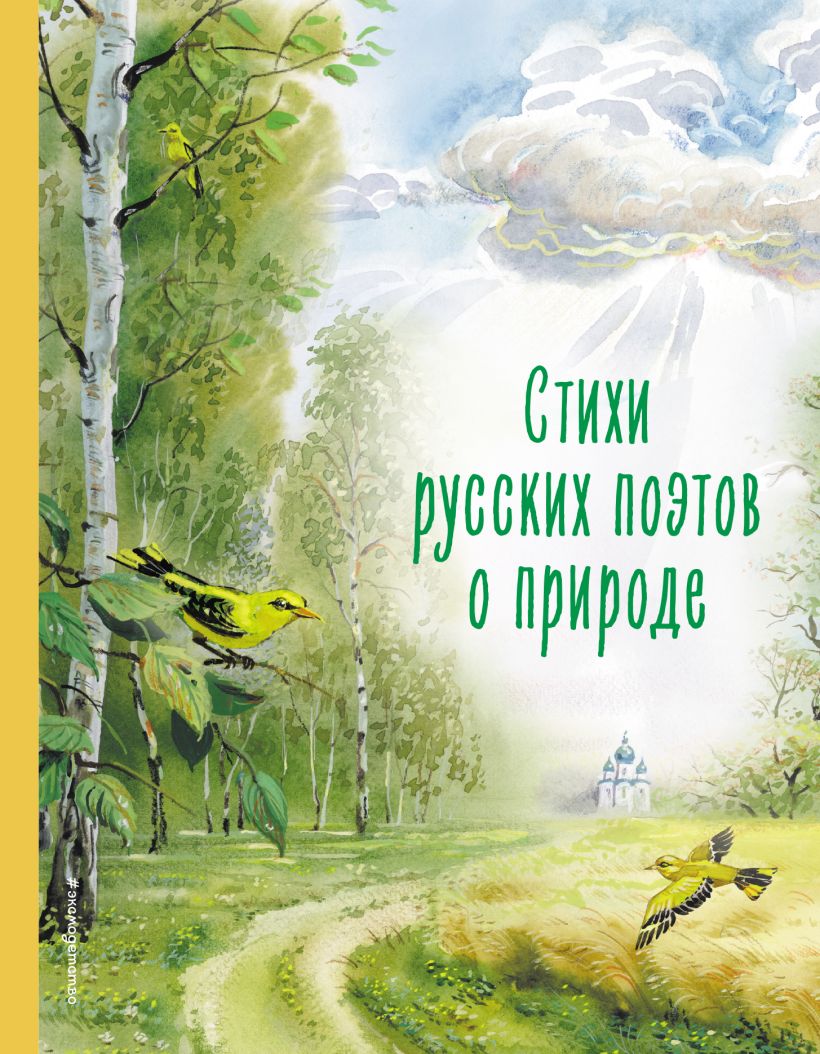 Стихи русских поэтов о природе

#эксмодетство